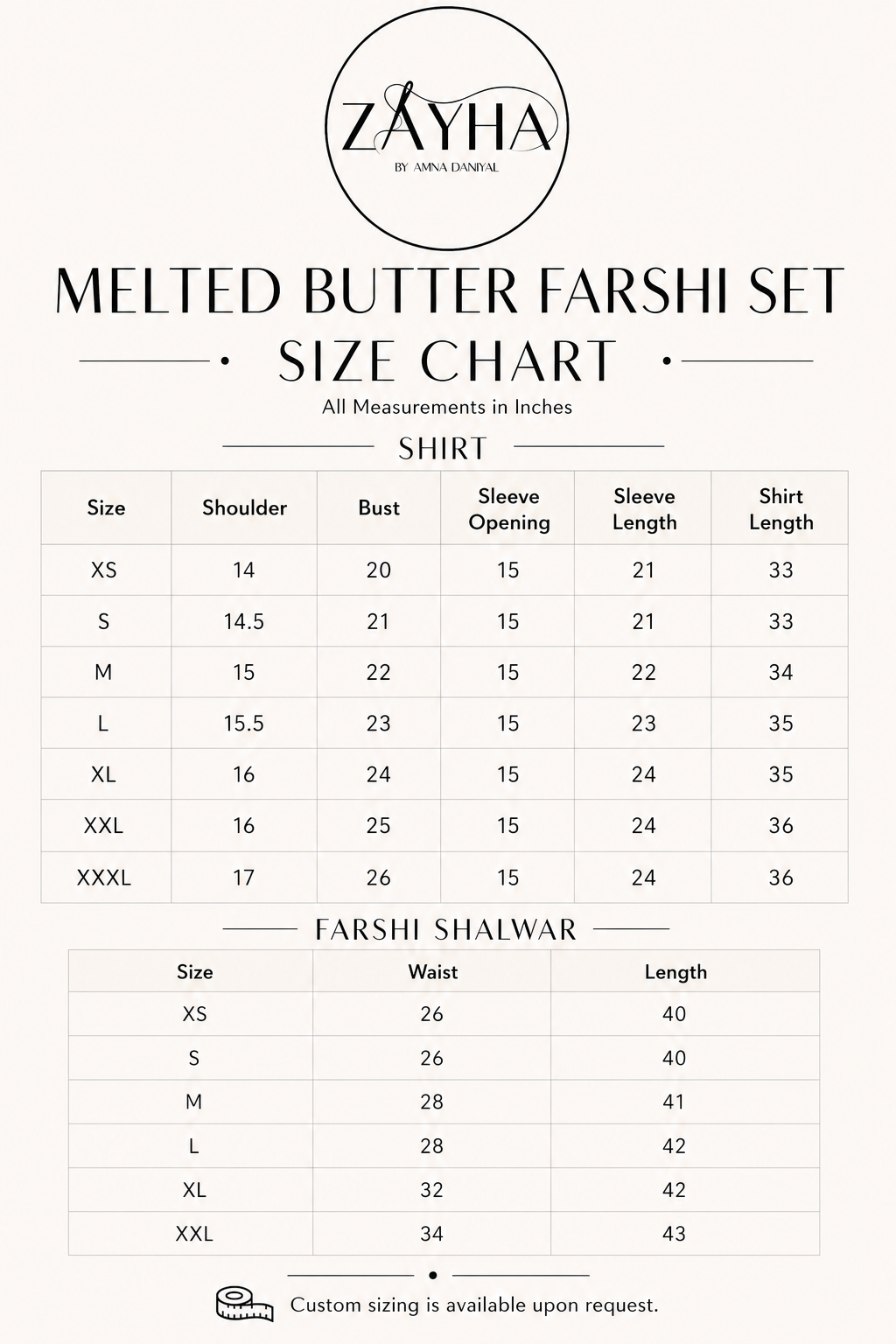 ZAYHA
BY AMNA DANIYAL

MELTED BUTTER FARSHI SET

SIZE CHART

All Measurements in Inches

SHIRT

| Size | Shoulder | Bust | Sleeve Opening | Sleeve Length | Shirt Length |
|---|---|---|---|---|---|
| XS | 14 | 20 | 15 | 21 | 33 |
| S | 14.5 | 21 | 15 | 21 | 33 |
| M | 15 | 22 | 15 | 22 | 34 |
| L | 15.5 | 23 | 15 | 23 | 35 |
| XL | 16 | 24 | 15 | 24 | 35 |
| XXL | 16 | 25 | 15 | 24 | 36 |
| XXXL | 17 | 26 | 15 | 24 | 36 |

FARSHI SHALWAR

| Size | Waist | Length |
|---|---|---|
| XS | 26 | 40 |
| S | 26 | 40 |
| M | 28 | 41 |
| L | 28 | 42 |
| XL | 32 | 42 |
| XXL | 34 | 43 |

Custom sizing is available upon request.